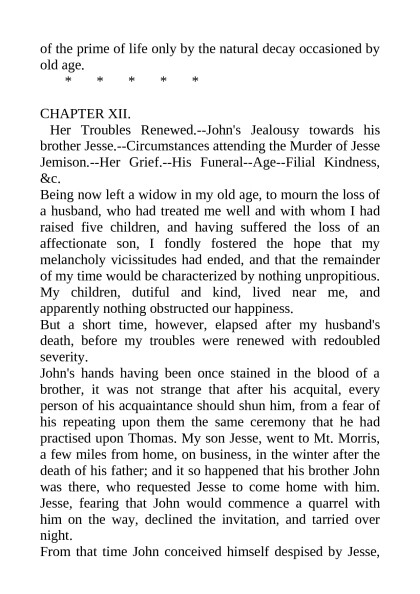 of the prime of life only by the natural decay occasioned by old age.

\* \* \* \* \*

CHAPTER XII.

Her Troubles Renewed.--John's Jealousy towards his brother Jesse.--Circumstances attending the Murder of Jesse Jemison.--Her Grief.--His Funeral--Age--Filial Kindness, &c.

Being now left a widow in my old age, to mourn the loss of a husband, who had treated me well and with whom I had raised five children, and having suffered the loss of an affectionate son, I fondly fostered the hope that my melancholy vicissitudes had ended, and that the remainder of my time would be characterized by nothing unpropitious. My children, dutiful and kind, lived near me, and apparently nothing obstructed our happiness.

But a short time, however, elapsed after my husband's death, before my troubles were renewed with redoubled severity.

John's hands having been once stained in the blood of a brother, it was not strange that after his acquital, every person of his acquaintance should shun him, from a fear of his repeating upon them the same ceremony that he had practised upon Thomas. My son Jesse, went to Mt. Morris, a few miles from home, on business, in the winter after the death of his father; and it so happened that his brother John was there, who requested Jesse to come home with him. Jesse, fearing that John would commence a quarrel with him on the way, declined the invitation, and tarried over night.

From that time John conceived himself despised by Jesse,